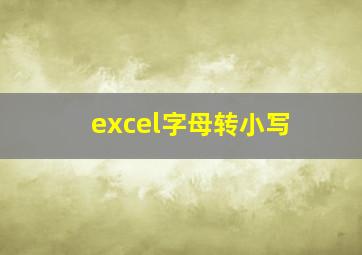 excel字母转小写